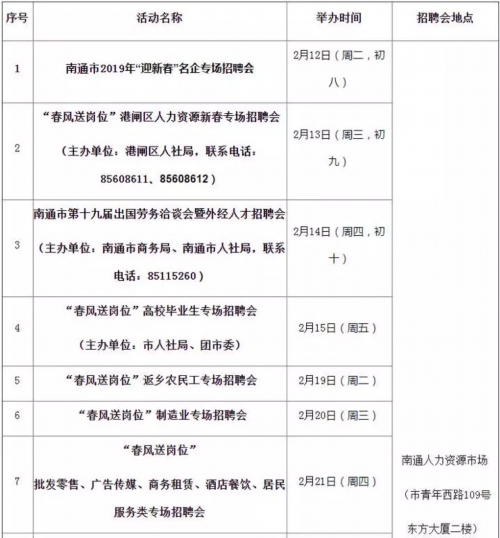 | 序号 | 活动名称 | 举办时间 | 招聘会地点 |
|---|---|---|---|
| 1 | 南通市2019年“迎新春”名企专场招聘会 | 2月12日（周二，初八） | 南通人力资源市场（市青年西路109号东方大厦二楼） |
| 2 | “春风送岗位”港闸区人力资源新春专场招聘会（主办单位：港闸区人社局，联系电话：85608611、85608612） | 2月13日（周三，初九） | |
| 3 | 南通市第十九届出国劳务洽谈会暨外经人才招聘会（主办单位：南通市商务局、南通市人社局，联系电话：85115260） | 2月14日（周四，初十） | |
| 4 | “春风送岗位”高校毕业生专场招聘会（主办单位：市人社局、团市委） | 2月15日（周五） | |
| 5 | “春风送岗位”返乡农民工专场招聘会 | 2月19日（周二） | |
| 6 | “春风送岗位”制造业专场招聘会 | 2月20日（周三） | |
| 7 | “春风送岗位”批发零售、广告传媒、商务租赁、酒店餐饮、居民服务类专场招聘会 | 2月21日（周四） | |